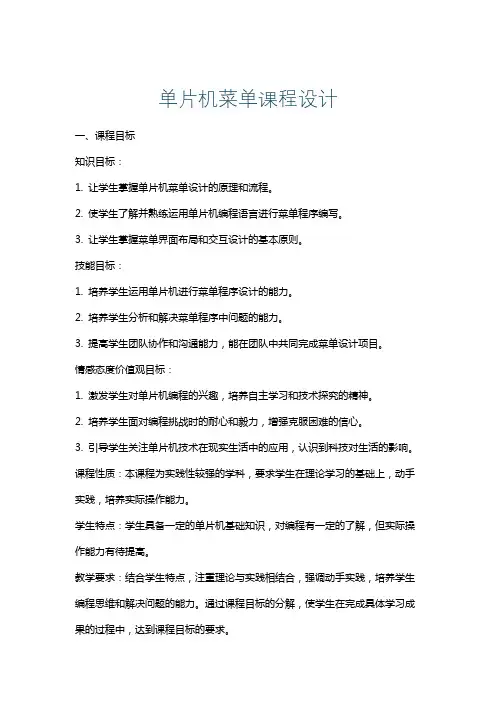 单片机菜单课程设计

一、课程目标

知识目标：

1. 让学生掌握单片机菜单设计的原理和流程。

2. 使学生了解并熟练运用单片机编程语言进行菜单程序编写。

3. 让学生掌握菜单界面布局和交互设计的基本原则。

技能目标：

1. 培养学生运用单片机进行菜单程序设计的能力。

2. 培养学生分析和解决菜单程序中问题的能力。

3. 提高学生团队协作和沟通能力，能在团队中共同完成菜单设计项目。

情感态度价值观目标：

1. 激发学生对单片机编程的兴趣，培养自主学习和技术探究的精神。

2. 培养学生面对编程挑战时的耐心和毅力，增强克服困难的信心。

3. 引导学生关注单片机技术在现实生活中的应用，认识到科技对生活的影响。

课程性质：本课程为实践性较强的学科，要求学生在理论学习的基础上，动手实践，培养实际操作能力。

学生特点：学生具备一定的单片机基础知识，对编程有一定的了解，但实际操作能力有待提高。

教学要求：结合学生特点，注重理论与实践相结合，强调动手实践，培养学生编程思维和解决问题的能力。通过课程目标的分解，使学生在完成具体学习成果的过程中，达到课程目标的要求。